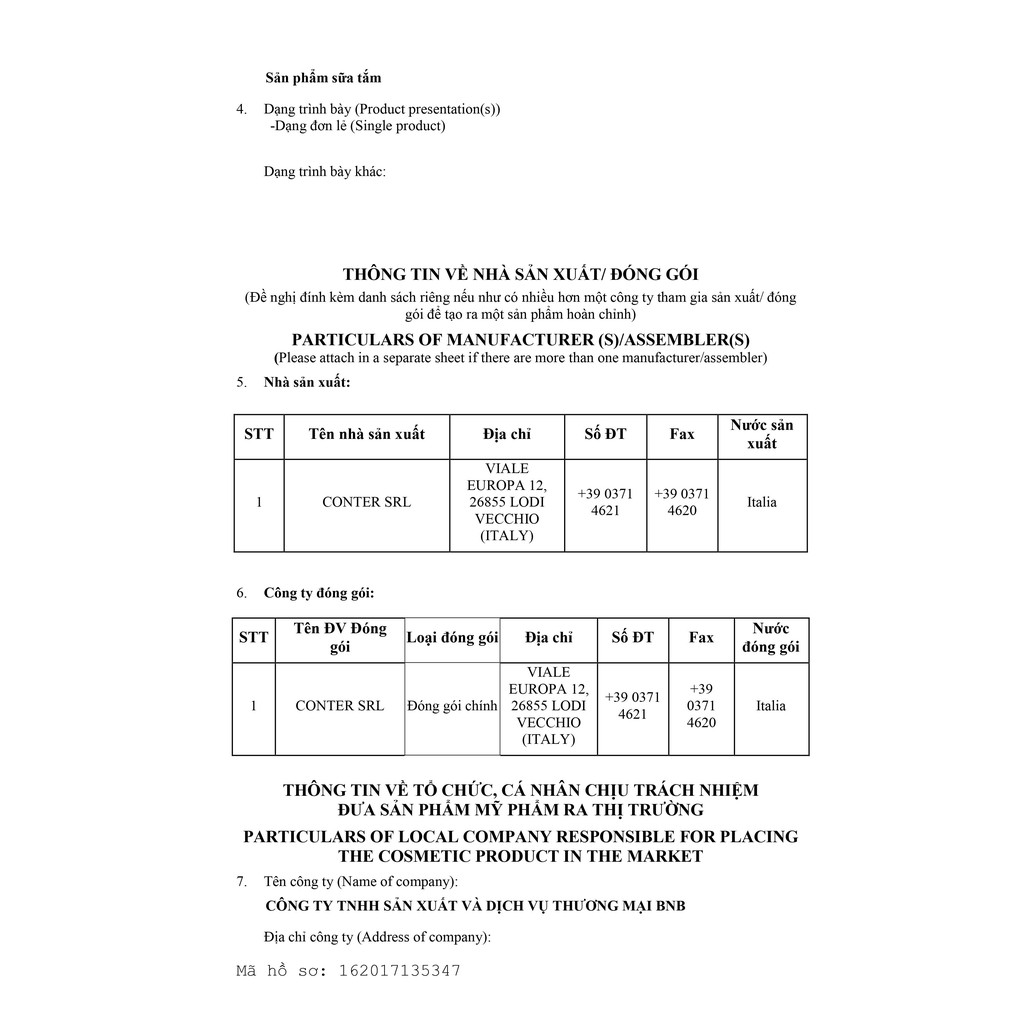 Sản phẩm sữa tắm

4. Dạng trình bày (Product presentation(s))
-Dạng đơn lẻ (Single product)

Dạng trình bày khác:

THÔNG TIN VỀ NHÀ SẢN XUẤT/ ĐÓNG GÓI
(Đề nghị đính kèm danh sách riêng nếu như có nhiều hơn một công ty tham gia sản xuất/ đóng gói để tạo ra một sản phẩm hoàn chỉnh)

PARTICULARS OF MANUFACTURER (S)/ASSEMBLER(S)
(Please attach in a separate sheet if there are more than one manufacturer/assembler)

5. Nhà sản xuất:

| STT | Tên nhà sản xuất | Địa chỉ | Số ĐT | Fax | Nước sản xuất |
|---|---|---|---|---|---|
| 1 | CONTER SRL | VIALE EUROPA 12, 26855 LODI VECCHIO (ITALY) | +39 0371 4621 | +39 0371 4620 | Italia |

6. Công ty đóng gói:

| STT | Tên ĐV Đóng gói | Loại đóng gói | Địa chỉ | Số ĐT | Fax | Nước đóng gói |
|---|---|---|---|---|---|---|
| 1 | CONTER SRL | Đóng gói chính | VIALE EUROPA 12, 26855 LODI VECCHIO (ITALY) | +39 0371 4621 | +39 0371 4620 | Italia |

THÔNG TIN VỀ TỔ CHỨC, CÁ NHÂN CHỊU TRÁCH NHIỆM ĐƯA SẢN PHẨM MỸ PHẨM RA THỊ TRƯỜNG

PARTICULARS OF LOCAL COMPANY RESPONSIBLE FOR PLACING THE COSMETIC PRODUCT IN THE MARKET

7. Tên công ty (Name of company):
CÔNG TY TNHH SẢN XUẤT VÀ DỊCH VỤ THƯƠNG MẠI BNB

Địa chỉ công ty (Address of company):

Mã hồ sơ: 162017135347